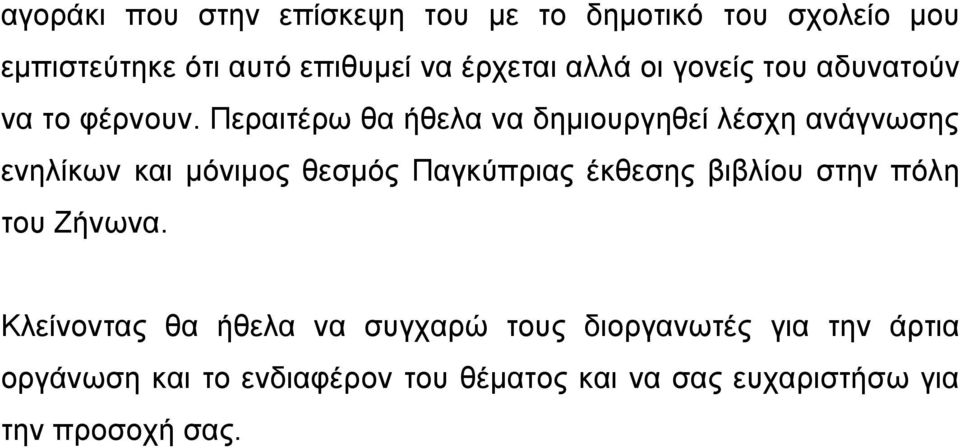 αγοράκι που στην επίσκεψη του με το δημοτικό του σχολείο μου εμπιστεύτηκε ότι αυτό επιθυμεί να έρχεται αλλά οι γονείς του αδυνατούν να το φέρνουν. Περαιτέρω θα ήθελα να δημιουργηθεί λέσχη ανάγνωσης ενηλίκων και μόνιμος θεσμός Παγκύπριας έκθεσης βιβλίου στην πόλη του Ζήνωνα.

Κλείνοντας θα ήθελα να συγχαρώ τους διοργανωτές για την άρτια οργάνωση και το ενδιαφέρον του θέματος και να σας ευχαριστήσω για την προσοχή σας.